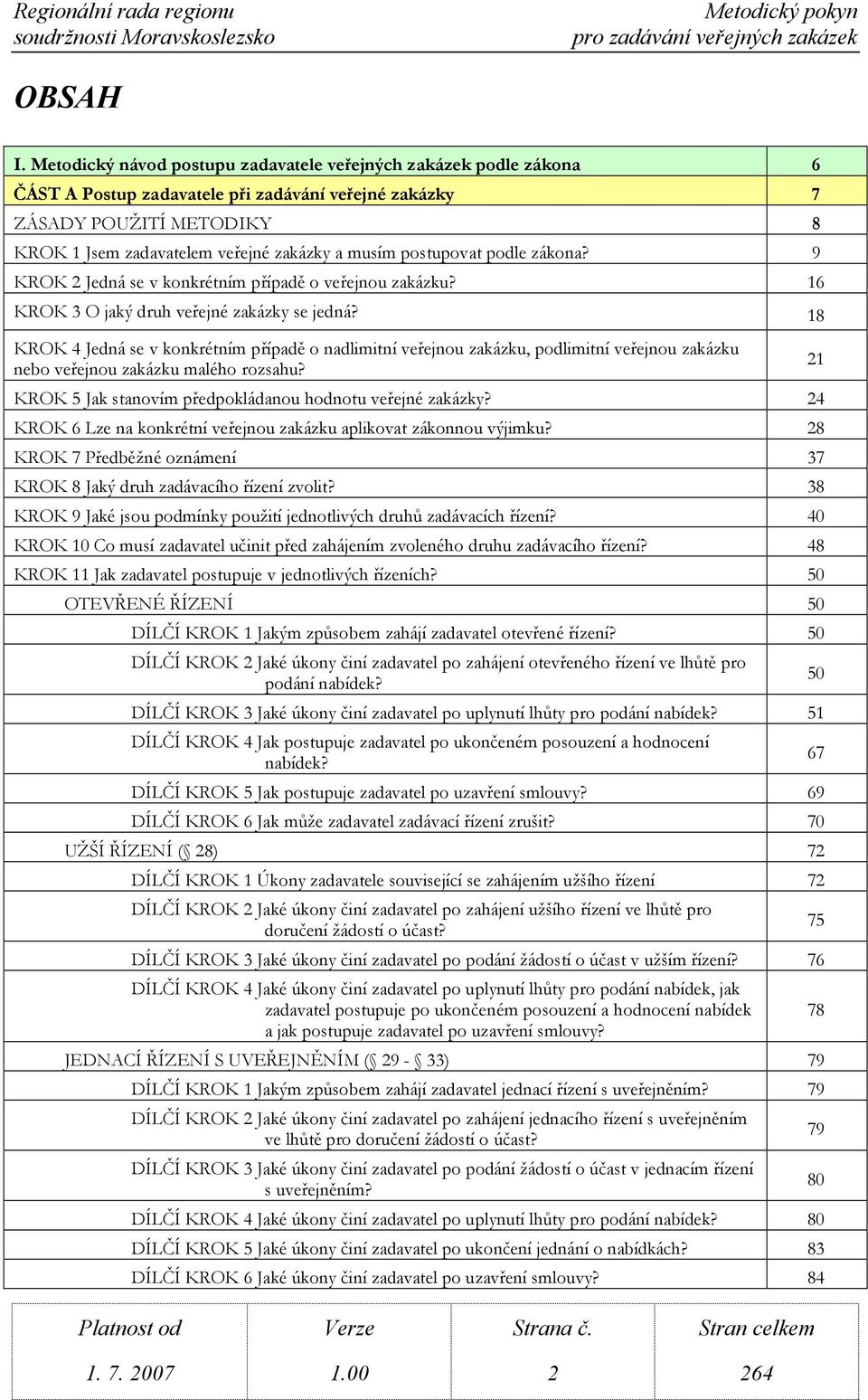 Regionální rada regionu soudržnosti Moravskoslezsko

Metodický pokyn pro zadávání veřejných zakázek

OBSAH

| | |
|---|---|
| I. Metodický návod postupu zadavatele veřejných zakázek podle zákona | 6 |
| ČÁST A Postup zadavatele při zadávání veřejné zakázky | 7 |
| ZÁSADY POUŽITÍ METODIKY | 8 |
| KROK 1 Jsem zadavatelem veřejné zakázky a musím postupovat podle zákona? | 9 |
| KROK 2 Jedná se v konkrétním případě o veřejnou zakázku? | 16 |
| KROK 3 O jaký druh veřejné zakázky se jedná? | 18 |
| KROK 4 Jedná se v konkrétním případě o nadlimitní veřejnou zakázku, podlimitní veřejnou zakázku nebo veřejnou zakázku malého rozsahu? | 21 |
| KROK 5 Jak stanovím předpokládanou hodnotu veřejné zakázky? | 24 |
| KROK 6 Lze na konkrétní veřejnou zakázku aplikovat zákonnou výjimku? | 28 |
| KROK 7 Předběžné oznámení | 37 |
| KROK 8 Jaký druh zadávacího řízení zvolit? | 38 |
| KROK 9 Jaké jsou podmínky použití jednotlivých druhů zadávacích řízení? | 40 |
| KROK 10 Co musí zadavatel učinit před zahájením zvoleného druhu zadávacího řízení? | 48 |
| KROK 11 Jak zadavatel postupuje v jednotlivých řízeních? | 50 |
| OTEVŘENÉ ŘÍZENÍ | 50 |
| DÍLČÍ KROK 1 Jakým způsobem zahájí zadavatel otevřené řízení? | 50 |
| DÍLČÍ KROK 2 Jaké úkony činí zadavatel po zahájení otevřeného řízení ve lhůtě pro podání nabídek? | 50 |
| DÍLČÍ KROK 3 Jaké úkony činí zadavatel po uplynutí lhůty pro podání nabídek? | 51 |
| DÍLČÍ KROK 4 Jak postupuje zadavatel po ukončeném posouzení a hodnocení nabídek? | 67 |
| DÍLČÍ KROK 5 Jak postupuje zadavatel po uzavření smlouvy? | 69 |
| DÍLČÍ KROK 6 Jak může zadavatel zadávací řízení zrušit? | 70 |
| UŽŠÍ ŘÍZENÍ (§ 28) | 72 |
| DÍLČÍ KROK 1 Úkony zadavatele související se zahájením užšího řízení | 72 |
| DÍLČÍ KROK 2 Jaké úkony činí zadavatel po zahájení užšího řízení ve lhůtě pro doručení žádostí o účast? | 75 |
| DÍLČÍ KROK 3 Jaké úkony činí zadavatel po podání žádostí o účast v užším řízení? | 76 |
| DÍLČÍ KROK 4 Jaké úkony činí zadavatel po uplynutí lhůty pro podání nabídek, jak zadavatel postupuje po ukončeném posouzení a hodnocení nabídek a jak postupuje zadavatel po uzavření smlouvy? | 78 |
| JEDNACÍ ŘÍZENÍ S UVEŘEJNĚNÍM (§ 29 - § 33) | 79 |
| DÍLČÍ KROK 1 Jakým způsobem zahájí zadavatel jednací řízení s uveřejněním? | 79 |
| DÍLČÍ KROK 2 Jaké úkony činí zadavatel po zahájení jednacího řízení s uveřejněním ve lhůtě pro doručení žádostí o účast? | 79 |
| DÍLČÍ KROK 3 Jaké úkony činí zadavatel po podání žádostí o účast v jednacím řízení s uveřejněním? | 80 |
| DÍLČÍ KROK 4 Jaké úkony činí zadavatel po uplynutí lhůty pro podání nabídek? | 80 |
| DÍLČÍ KROK 5 Jaké úkony činí zadavatel po ukončení jednání o nabídkách? | 83 |
| DÍLČÍ KROK 6 Jaké úkony činí zadavatel po uzavření smlouvy? | 84 |

| Platnost od | Verze | Strana č. | Stran celkem |
|---|---|---|---|
| 1. 7. 2007 | 1.00 | 2 | 264 |